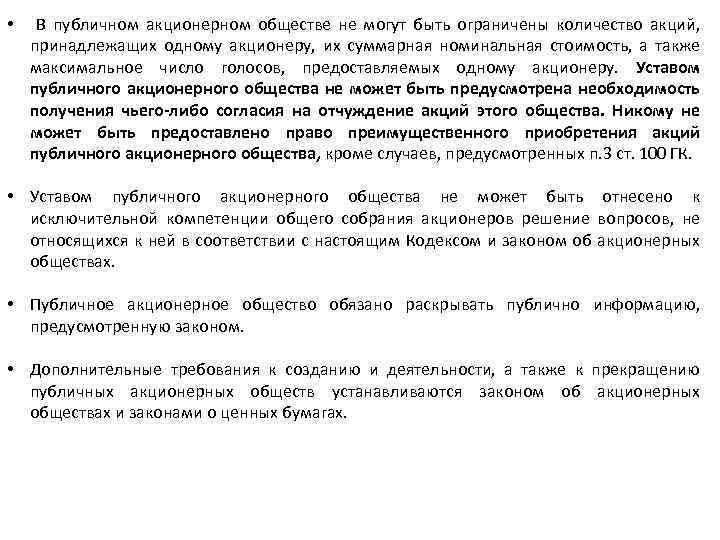 • В публичном акционерном обществе не могут быть ограничены количество акций, принадлежащих одному акционеру, их суммарная номинальная стоимость, а также максимальное число голосов, предоставляемых одному акционеру. Уставом публичного акционерного общества не может быть предусмотрена необходимость получения чьего-либо согласия на отчуждение акций этого общества. Никому не может быть предоставлено право преимущественного приобретения акций публичного акционерного общества, кроме случаев, предусмотренных п.3 ст. 100 ГК.

• Уставом публичного акционерного общества не может быть отнесено к исключительной компетенции общего собрания акционеров решение вопросов, не относящихся к ней в соответствии с настоящим Кодексом и законом об акционерных обществах.

• Публичное акционерное общество обязано раскрывать публично информацию, предусмотренную законом.

• Дополнительные требования к созданию и деятельности, а также к прекращению публичных акционерных обществ устанавливаются законом об акционерных обществах и законами о ценных бумагах.